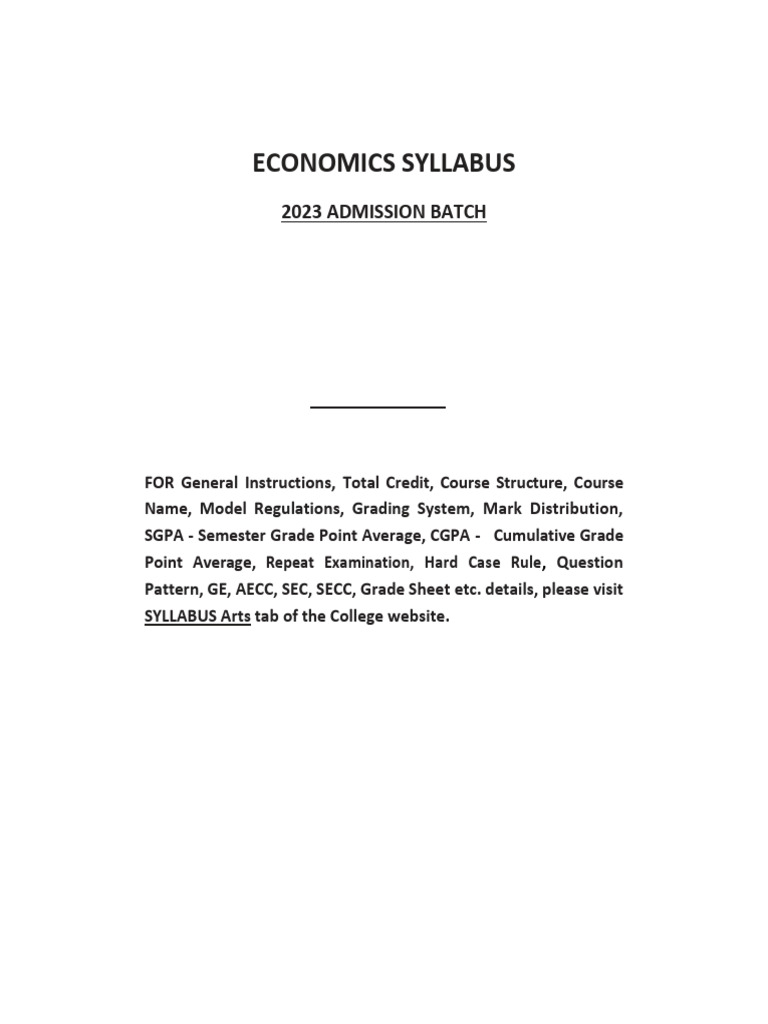 ECONOMICS SYLLABUS

2023 ADMISSION BATCH

FOR General Instructions, Total Credit, Course Structure, Course Name, Model Regulations, Grading System, Mark Distribution, SGPA - Semester Grade Point Average, CGPA - Cumulative Grade Point Average, Repeat Examination, Hard Case Rule, Question Pattern, GE, AECC, SEC, SECC, Grade Sheet etc. details, please visit SYLLABUS Arts tab of the College website.